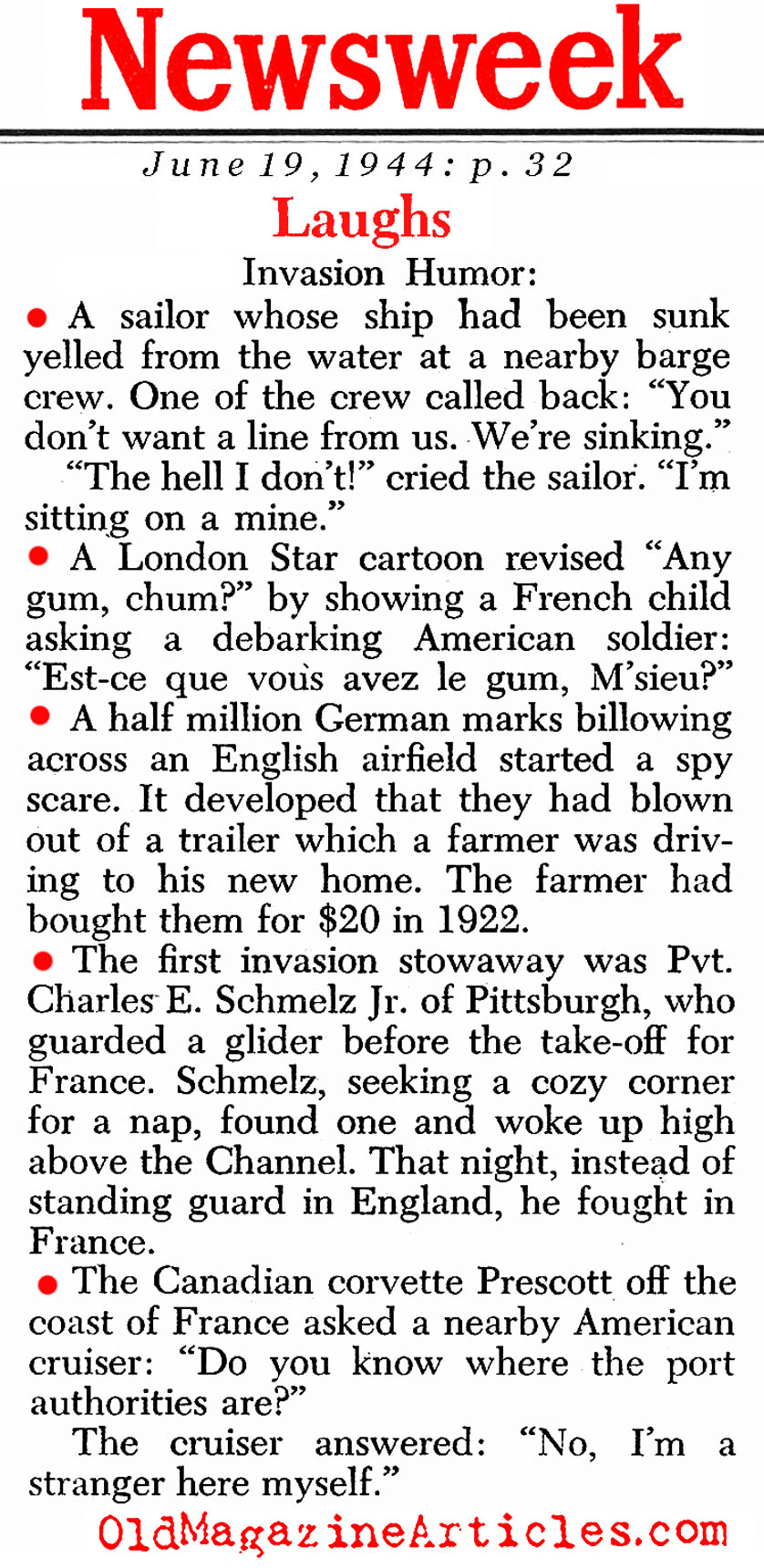 Newsweek

June 19, 1944: p. 32

Laughs

Invasion Humor:

● A sailor whose ship had been sunk yelled from the water at a nearby barge crew. One of the crew called back: "You don't want a line from us. We're sinking."

"The hell I don't!" cried the sailor. "I'm sitting on a mine."

● A London Star cartoon revised "Any gum, chum?" by showing a French child asking a debarking American soldier: "Est-ce que vous avez le gum, M'sieu?"

● A half million German marks billowing across an English airfield started a spy scare. It developed that they had blown out of a trailer which a farmer was driving to his new home. The farmer had bought them for $20 in 1922.

● The first invasion stowaway was Pvt. Charles E. Schmelz Jr. of Pittsburgh, who guarded a glider before the take-off for France. Schmelz, seeking a cozy corner for a nap, found one and woke up high above the Channel. That night, instead of standing guard in England, he fought in France.

● The Canadian corvette Prescott off the coast of France asked a nearby American cruiser: "Do you know where the port authorities are?"

The cruiser answered: "No, I'm a stranger here myself."

OldMagazineArticles.com